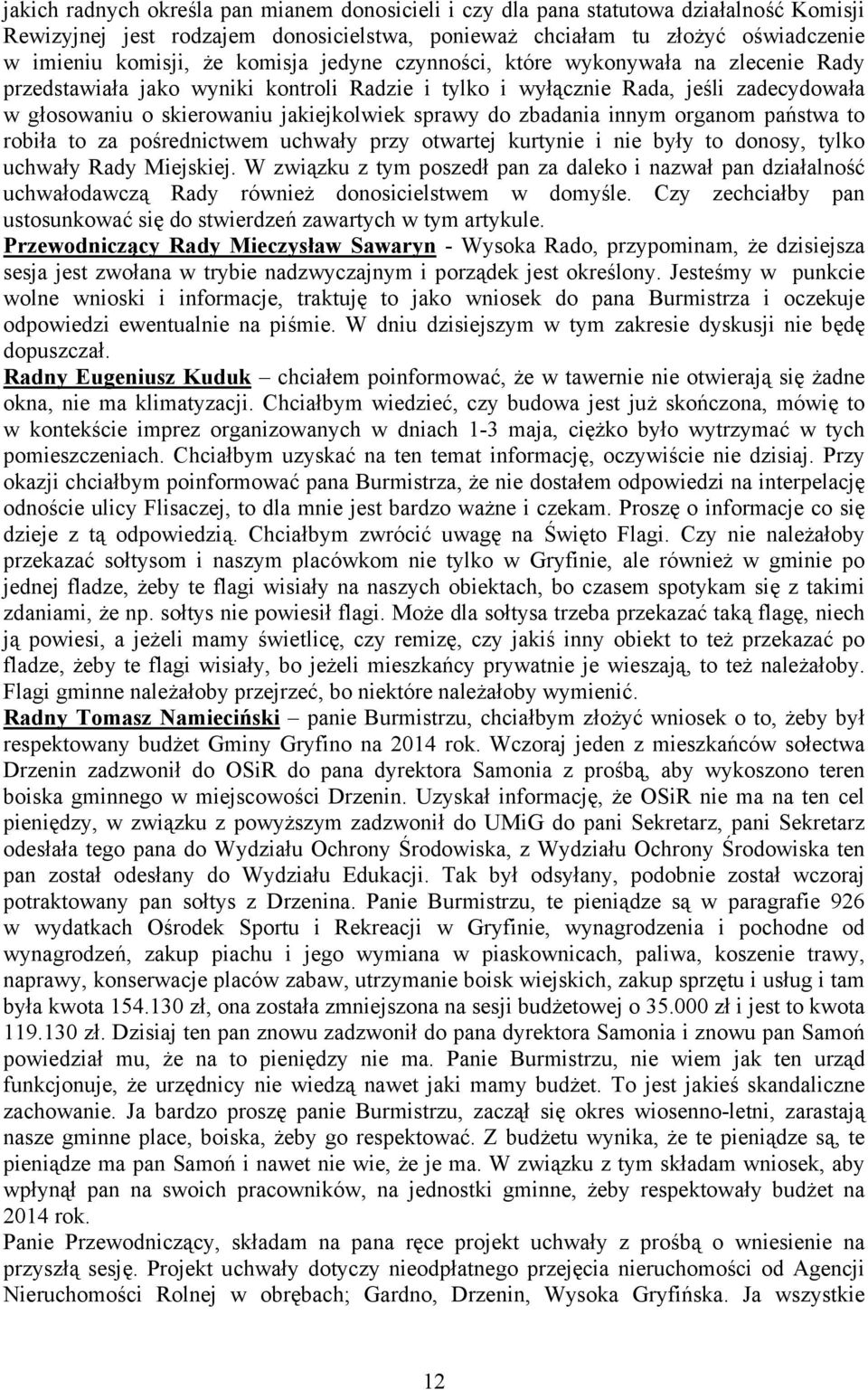 jakich radnych określa pan mianem donosicieli i czy dla pana statutowa działalność Komisji Rewizyjnej jest rodzajem donosicielstwa, ponieważ chciałam tu złożyć oświadczenie w imieniu komisji, że komisja jedyne czynności, które wykonywała na zlecenie Rady przedstawiała jako wyniki kontroli Radzie i tylko i wyłącznie Rada, jeśli zadecydowała w głosowaniu o skierowaniu jakiejkolwiek sprawy do zbadania innym organom państwa to robiła to za pośrednictwem uchwały przy otwartej kurtynie i nie były to donosy, tylko uchwały Rady Miejskiej. W związku z tym poszedł pan za daleko i nazwał pan działalność uchwałodawczą Rady również donosicielstwem w domyśle. Czy zechciałby pan ustosunkować się do stwierdzeń zawartych w tym artykule.
Przewodniczący Rady Mieczysław Sawaryn - Wysoka Rado, przypominam, że dzisiejsza sesja jest zwołana w trybie nadzwyczajnym i porządek jest określony. Jesteśmy w punkcie wolne wnioski i informacje, traktuję to jako wniosek do pana Burmistrza i oczekuje odpowiedzi ewentualnie na piśmie. W dniu dzisiejszym w tym zakresie dyskusji nie będę dopuszczał.
Radny Eugeniusz Kuduk – chciałem poinformować, że w tawernie nie otwierają się żadne okna, nie ma klimatyzacji. Chciałbym wiedzieć, czy budowa jest już skończona, mówię to w kontekście imprez organizowanych w dniach 1-3 maja, ciężko było wytrzymać w tych pomieszczeniach. Chciałbym uzyskać na ten temat informację, oczywiście nie dzisiaj. Przy okazji chciałbym poinformować pana Burmistrza, że nie dostałem odpowiedzi na interpelację odnoście ulicy Flisaczej, to dla mnie jest bardzo ważne i czekam. Proszę o informacje co się dzieje z tą odpowiedzią. Chciałbym zwrócić uwagę na Święto Flagi. Czy nie należałoby przekazać sołtysom i naszym placówkom nie tylko w Gryfinie, ale również w gminie po jednej fladze, żeby te flagi wisiały na naszych obiektach, bo czasem spotykam się z takimi zdaniami, że np. sołtys nie powiesił flagi. Może dla sołtysa trzeba przekazać taką flagę, niech ją powiesi, a jeżeli mamy świetlicę, czy remizę, czy jakiś inny obiekt to też przekazać po fladze, żeby te flagi wisiały, bo jeżeli mieszkańcy prywatnie je wieszają, to też należałoby. Flagi gminne należałoby przejrzeć, bo niektóre należałoby wymienić.
Radny Tomasz Namieciński – panie Burmistrzu, chciałbym złożyć wniosek o to, żeby był respektowany budżet Gminy Gryfino na 2014 rok. Wczoraj jeden z mieszkańców sołectwa Drzenin zadzwonił do OSiR do pana dyrektora Samonia z prośbą, aby wykoszono teren boiska gminnego w miejscowości Drzenin. Uzyskał informację, że OSiR nie ma na ten cel pieniędzy, w związku z powyższym zadzwonił do UMiG do pani Sekretarz, pani Sekretarz odesłała tego pana do Wydziału Ochrony Środowiska, z Wydziału Ochrony Środowiska ten pan został odesłany do Wydziału Edukacji. Tak był odsyłany, podobnie został wczoraj potraktowany pan sołtys z Drzenina. Panie Burmistrzu, te pieniądze są w paragrafie 926 w wydatkach Ośrodek Sportu i Rekreacji w Gryfinie, wynagrodzenia i pochodne od wynagrodzeń, zakup piachu i jego wymiana w piaskownicach, paliwa, koszenie trawy, naprawy, konserwacje placów zabaw, utrzymanie boisk wiejskich, zakup sprzętu i usług i tam była kwota 154.130 zł, ona została zmniejszona na sesji budżetowej o 35.000 zł i jest to kwota 119.130 zł. Dzisiaj ten pan znowu zadzwonił do pana dyrektora Samonia i znowu pan Samoń powiedział mu, że na to pieniędzy nie ma. Panie Burmistrzu, nie wiem jak ten urząd funkcjonuje, że urzędnicy nie wiedzą nawet jaki mamy budżet. To jest jakieś skandaliczne zachowanie. Ja bardzo proszę panie Burmistrzu, zaczął się okres wiosenno-letni, zarastają nasze gminne place, boiska, żeby go respektować. Z budżetu wynika, że te pieniądze są, te pieniądze ma pan Samoń i nawet nie wie, że je ma. W związku z tym składam wniosek, aby wpłynął pan na swoich pracowników, na jednostki gminne, żeby respektowały budżet na 2014 rok.
Panie Przewodniczący, składam na pana ręce projekt uchwały z prośbą o wniesienie na przyszłą sesję. Projekt uchwały dotyczy nieodpłatnego przejęcia nieruchomości od Agencji Nieruchomości Rolnej w obrębach; Gardno, Drzenin, Wysoka Gryfińska. Ja wszystkie

12